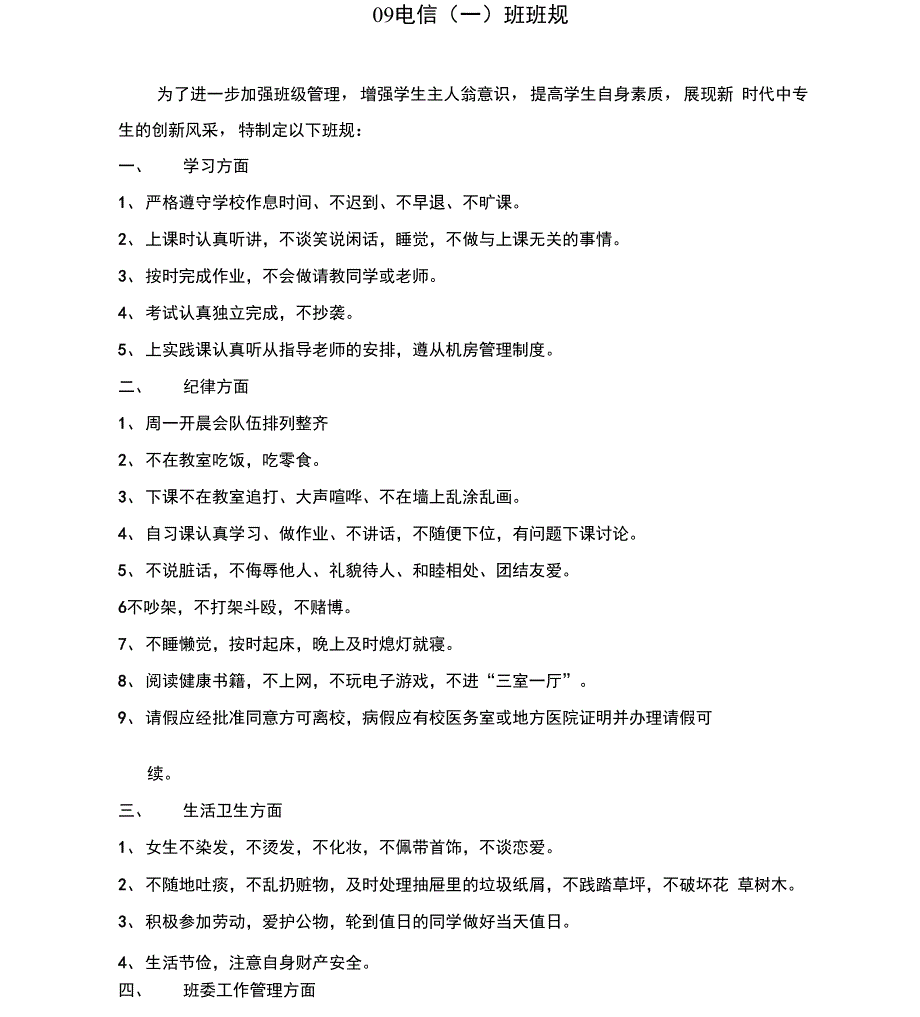 09电信（一）班班规

为了进一步加强班级管理，增强学生主人翁意识，提高学生自身素质，展现新 时代中专生的创新风采，特制定以下班规：

一、 学习方面

1、严格遵守学校作息时间、不迟到、不早退、不旷课。

2、上课时认真听讲，不谈笑说闲话，睡觉，不做与上课无关的事情。

3、按时完成作业，不会做请教同学或老师。

4、考试认真独立完成，不抄袭。

5、上实践课认真听从指导老师的安排，遵从机房管理制度。

二、 纪律方面

1、周一开晨会队伍排列整齐

2、不在教室吃饭，吃零食。

3、下课不在教室追打、大声喧哗、不在墙上乱涂乱画。

4、自习课认真学习、做作业、不讲话，不随便下位，有问题下课讨论。

5、不说脏话，不侮辱他人、礼貌待人、和睦相处、团结友爱。

6不吵架，不打架斗殴，不赌博。

7、不睡懒觉，按时起床，晚上及时熄灯就寝。

8、阅读健康书籍，不上网，不玩电子游戏，不进“三室一厅”。

9、请假应经批准同意方可离校，病假应有校医务室或地方医院证明并办理请假可

续。

三、 生活卫生方面

1、女生不染发，不烫发，不化妆，不佩带首饰，不谈恋爱。

2、不随地吐痰，不乱扔赃物，及时处理抽屉里的垃圾纸屑，不践踏草坪，不破坏花 草树木。

3、积极参加劳动，爱护公物，轮到值日的同学做好当天值日。

4、生活节俭，注意自身财产安全。

四、 班委工作管理方面